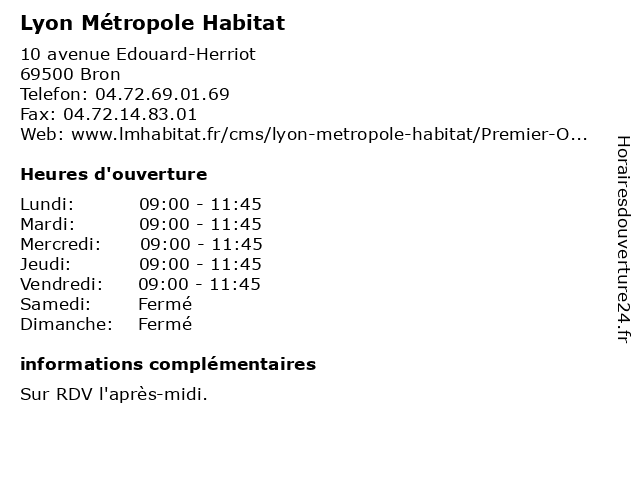 Lyon Métropole Habitat

10 avenue Edouard-Herriot
69500 Bron
Telefon: 04.72.69.01.69
Fax: 04.72.14.83.01
Web: www.lmhabitat.fr/cms/lyon-metropole-habitat/Premier-O...

Heures d'ouverture

| Lundi: | 09:00 - 11:45 |
|---|---|
| Mardi: | 09:00 - 11:45 |
| Mercredi: | 09:00 - 11:45 |
| Jeudi: | 09:00 - 11:45 |
| Vendredi: | 09:00 - 11:45 |
| Samedi: | Fermé |
| Dimanche: | Fermé |

informations complémentaires

Sur RDV l'après-midi.

Horairesdouverture24.fr